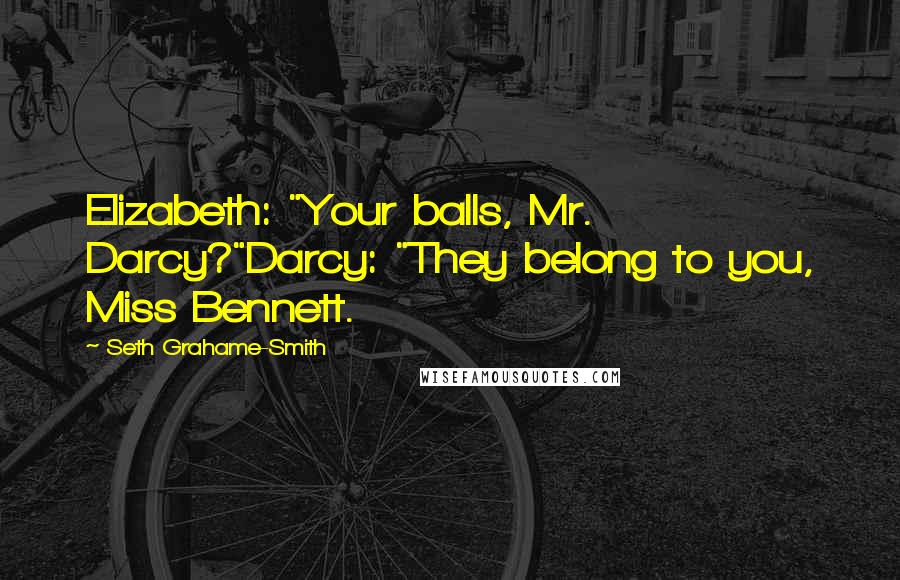 Elizabeth: "Your balls, Mr. Darcy?"Darcy: "They belong to you, Miss Bennett.

~ Seth Grahame-Smith

WISEFAMOUSQUOTES.COM